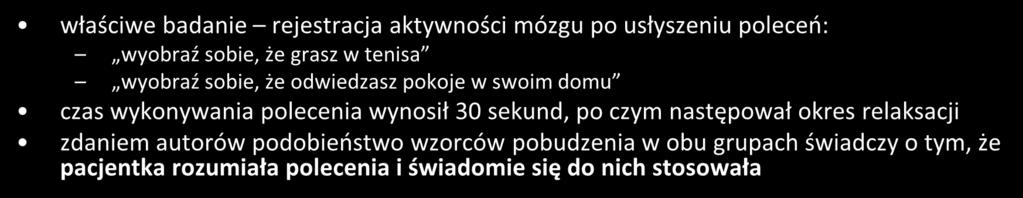 • właściwe badanie – rejestracja aktywności mózgu po usłyszeniu poleceń:
– „wyobraź sobie, że grasz w tenisa”
– „wyobraź sobie, że odwiedzasz pokoje w swoim domu”
• czas wykonywania polecenia wynosił 30 sekund, po czym następował okres relaksacji
• zdaniem autorów podobieństwo wzorców pobudzenia w obu grupach świadczy o tym, że pacjentka rozumiała polecenia i świadomie się do nich stosowała